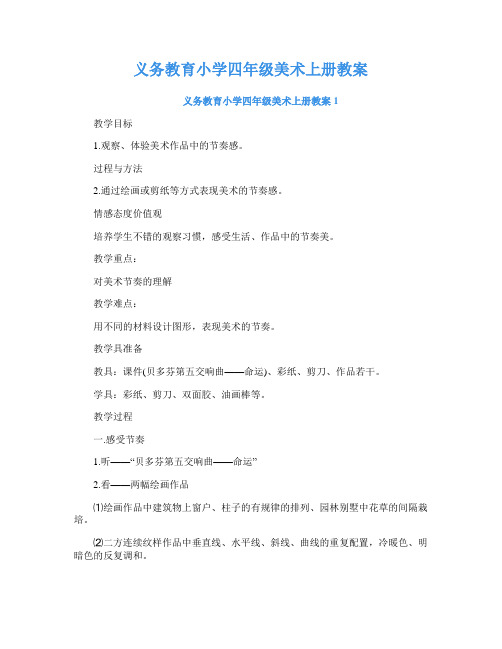 义务教育小学四年级美术上册教案

义务教育小学四年级美术上册教案 1

教学目标

1.观察、体验美术作品中的节奏感。

过程与方法

2.通过绘画或剪纸等方式表现美术的节奏感。

情感态度价值观

培养学生不错的观察习惯，感受生活、作品中的节奏美。

教学重点：

对美术节奏的理解

教学难点：

用不同的材料设计图形，表现美术的节奏。

教学具准备

教具：课件(贝多芬第五交响曲——命运)、彩纸、剪刀、作品若干。

学具：彩纸、剪刀、双面胶、油画棒等。

教学过程

一.感受节奏

1.听——“贝多芬第五交响曲——命运”

2.看——两幅绘画作品

⑴绘画作品中建筑物上窗户、柱子的有规律的排列、园林别墅中花草的间隔栽培。

⑵二方连续纹样作品中垂直线、水平线、斜线、曲线的重复配置，冷暖色、明暗色的反复调和。